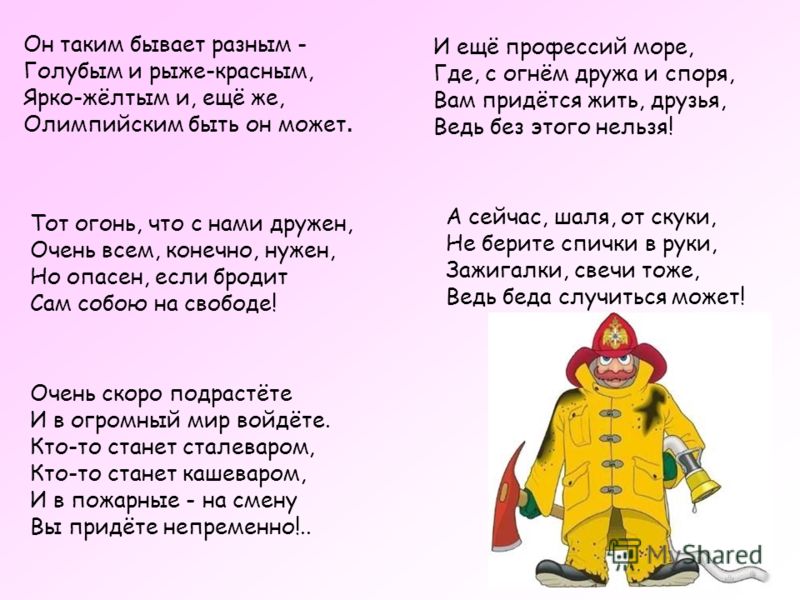 Он таким бывает разным -
Голубым и рыже-красным,
Ярко-жёлтым и, ещё же,
Олимпийским быть он может.

Тот огонь, что с нами дружен,
Очень всем, конечно, нужен,
Но опасен, если бродит
Сам собою на свободе!

Очень скоро подрастёте
И в огромный мир войдёте.
Кто-то станет сталеваром,
Кто-то станет кашеваром,
И в пожарные - на смену
Вы придёте непременно!..

И ещё профессий море,
Где, с огнём дружа и споря,
Вам придётся жить, друзья,
Ведь без этого нельзя!

А сейчас, шаля, от скуки,
Не берите спички в руки,
Зажигалки, свечи тоже,
Ведь беда случиться может!

MyShared